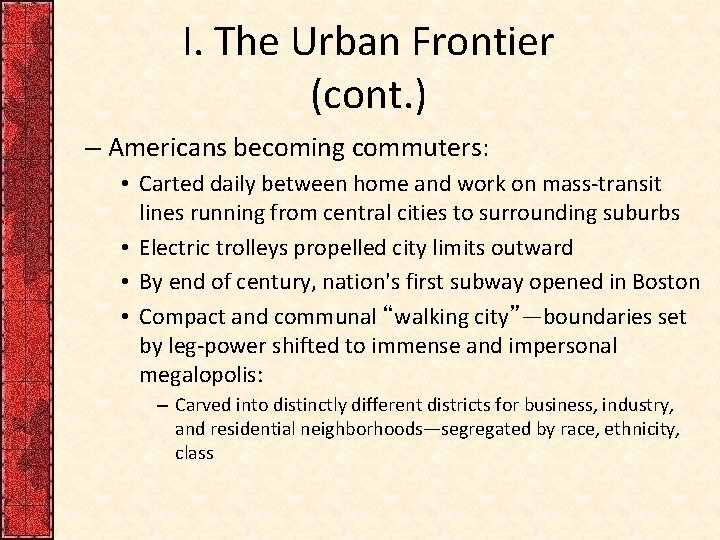 I. The Urban Frontier (cont.)

– Americans becoming commuters:

• Carted daily between home and work on mass-transit lines running from central cities to surrounding suburbs

• Electric trolleys propelled city limits outward

• By end of century, nation's first subway opened in Boston

• Compact and communal “walking city”—boundaries set by leg-power shifted to immense and impersonal megalopolis:

– Carved into distinctly different districts for business, industry, and residential neighborhoods—segregated by race, ethnicity, class